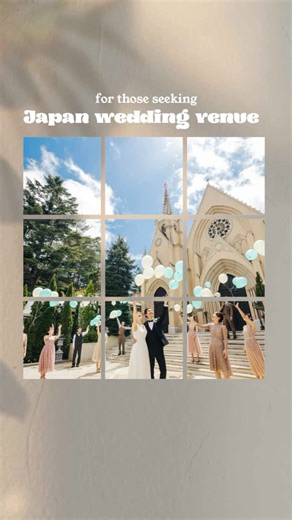 for those seeking
Japan wedding venue